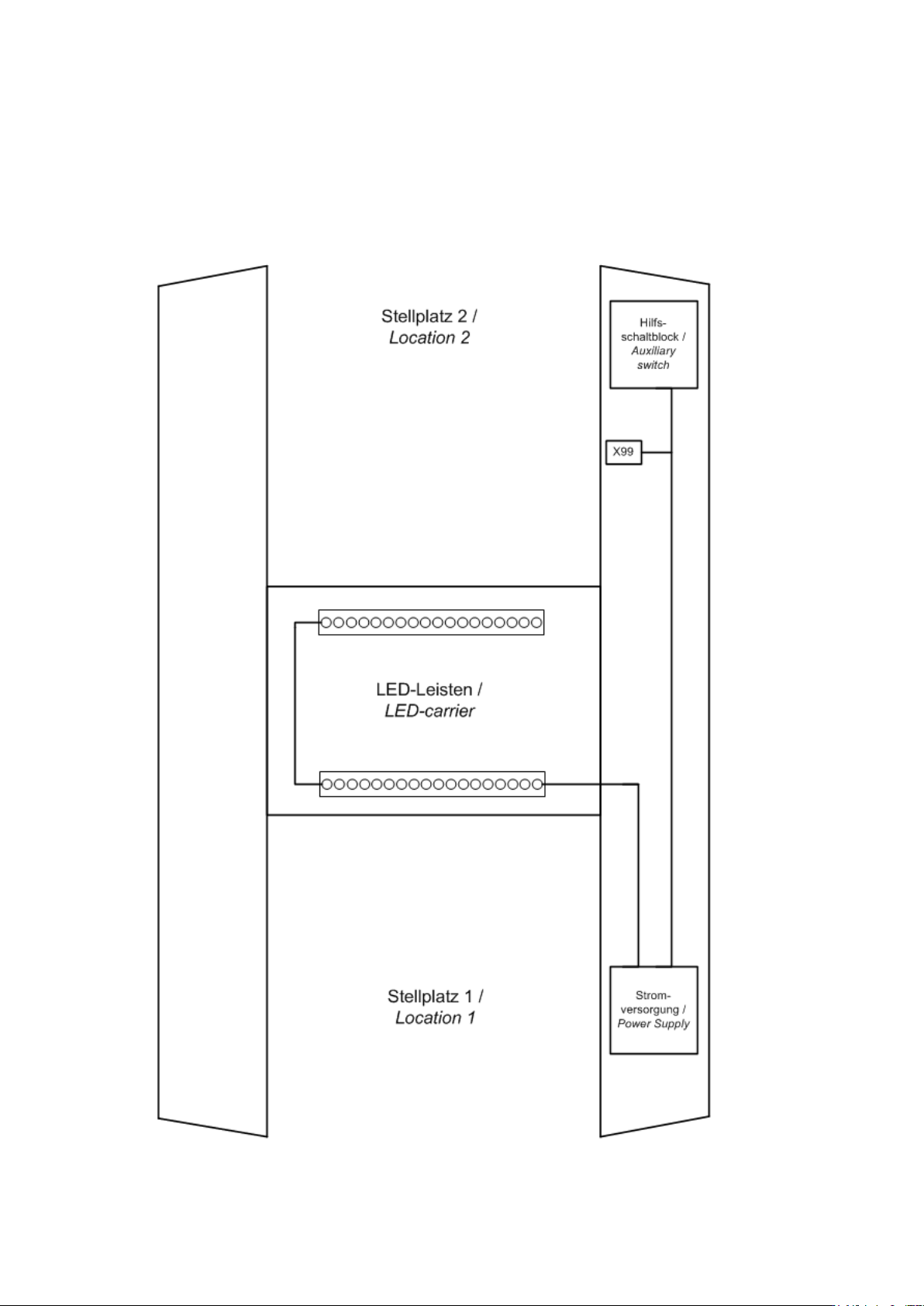 Stellplatz 2 /
Location 2

Hilfsschaltblock /
Auxiliary switch

X99

LED-Leisten /
LED-carrier

Stellplatz 1 /
Location 1

Stromversorgung /
Power Supply